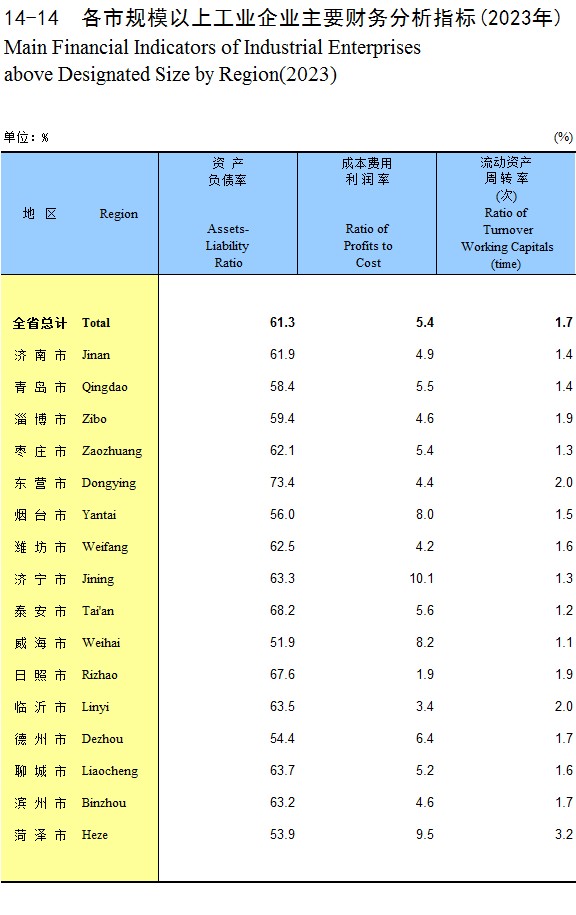 14-14 各市规模以上工业企业主要财务分析指标(2023年)
Main Financial Indicators of Industrial Enterprises above Designated Size by Region(2023)

单位：%　　(%)

| 地 区　Region | 资 产 负债率 Assets-Liability Ratio | 成本费用 利润率 Ratio of Profits to Cost | 流动资产 周转率 (次) Ratio of Turnover Working Capitals (time) |
|---|---|---|---|
| 全省总计 Total | 61.3 | 5.4 | 1.7 |
| 济 南 市 Jinan | 61.9 | 4.9 | 1.4 |
| 青 岛 市 Qingdao | 58.4 | 5.5 | 1.4 |
| 淄 博 市 Zibo | 59.4 | 4.6 | 1.9 |
| 枣 庄 市 Zaozhuang | 62.1 | 5.4 | 1.3 |
| 东 营 市 Dongying | 73.4 | 4.4 | 2.0 |
| 烟 台 市 Yantai | 56.0 | 8.0 | 1.5 |
| 潍 坊 市 Weifang | 62.5 | 4.2 | 1.6 |
| 济 宁 市 Jining | 63.3 | 10.1 | 1.3 |
| 泰 安 市 Tai'an | 68.2 | 5.6 | 1.2 |
| 威 海 市 Weihai | 51.9 | 8.2 | 1.1 |
| 日 照 市 Rizhao | 67.6 | 1.9 | 1.9 |
| 临 沂 市 Linyi | 63.5 | 3.4 | 2.0 |
| 德 州 市 Dezhou | 54.4 | 6.4 | 1.7 |
| 聊 城 市 Liaocheng | 63.7 | 5.2 | 1.6 |
| 滨 州 市 Binzhou | 63.2 | 4.6 | 1.7 |
| 菏 泽 市 Heze | 53.9 | 9.5 | 3.2 |